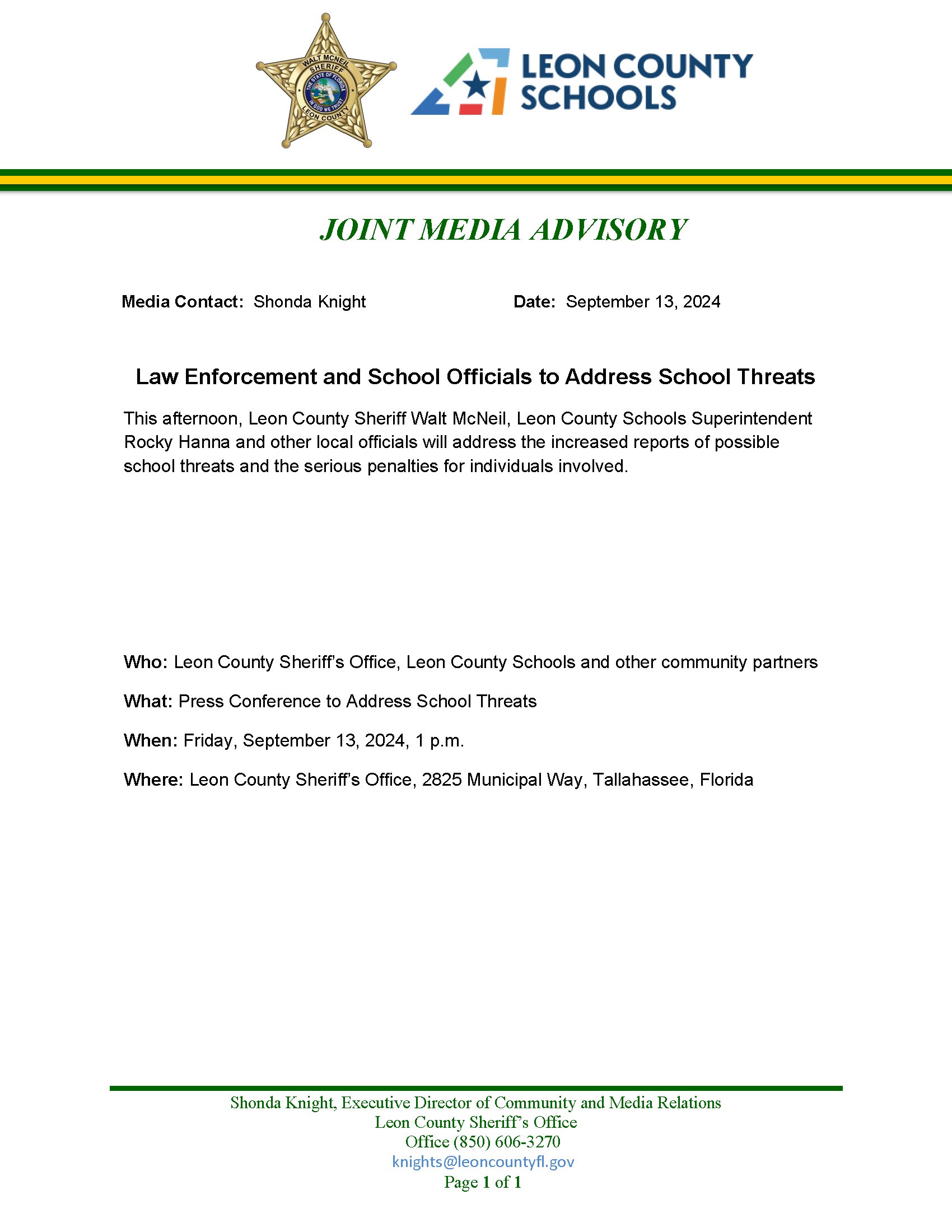 WALT MCNEIL
SHERIFF
THE STATE OF FLORIDA
IN GOD WE TRUST
LEON COUNTY

LEON COUNTY SCHOOLS

JOINT MEDIA ADVISORY

Media Contact: Shonda Knight

Date: September 13, 2024

Law Enforcement and School Officials to Address School Threats

This afternoon, Leon County Sheriff Walt McNeil, Leon County Schools Superintendent Rocky Hanna and other local officials will address the increased reports of possible school threats and the serious penalties for individuals involved.

Who: Leon County Sheriff's Office, Leon County Schools and other community partners

What: Press Conference to Address School Threats

When: Friday, September 13, 2024, 1 p.m.

Where: Leon County Sheriff's Office, 2825 Municipal Way, Tallahassee, Florida

Shonda Knight, Executive Director of Community and Media Relations
Leon County Sheriff's Office
Office (850) 606-3270
knights@leoncountyfl.gov
Page 1 of 1